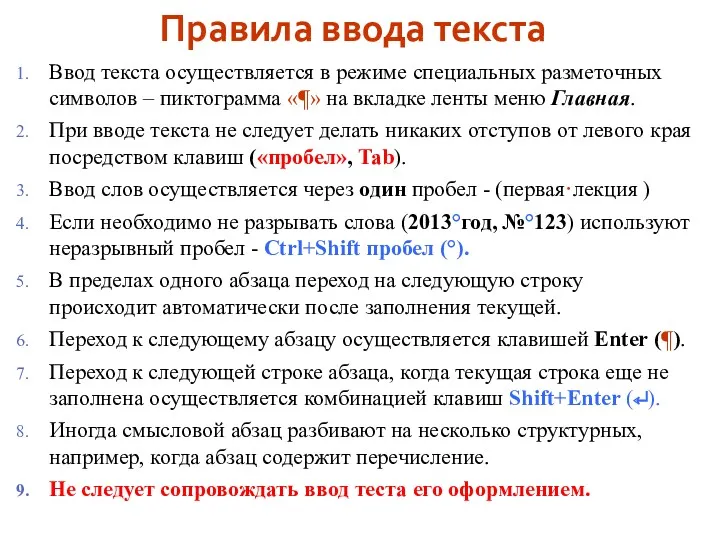 Правила ввода текста

1. Ввод текста осуществляется в режиме специальных разметочных символов – пиктограмма «¶» на вкладке ленты меню Главная.
2. При вводе текста не следует делать никаких отступов от левого края посредством клавиш («пробел», Tab).
3. Ввод слов осуществляется через один пробел - (первая·лекция )
4. Если необходимо не разрывать слова (2013°год, №°123) используют неразрывный пробел - Ctrl+Shift пробел (°).
5. В пределах одного абзаца переход на следующую строку происходит автоматически после заполнения текущей.
6. Переход к следующему абзацу осуществляется клавишей Enter (¶).
7. Переход к следующей строке абзаца, когда текущая строка еще не заполнена осуществляется комбинацией клавиш Shift+Enter (↵).
8. Иногда смысловой абзац разбивают на несколько структурных, например, когда абзац содержит перечисление.
9. Не следует сопровождать ввод теста его оформлением.